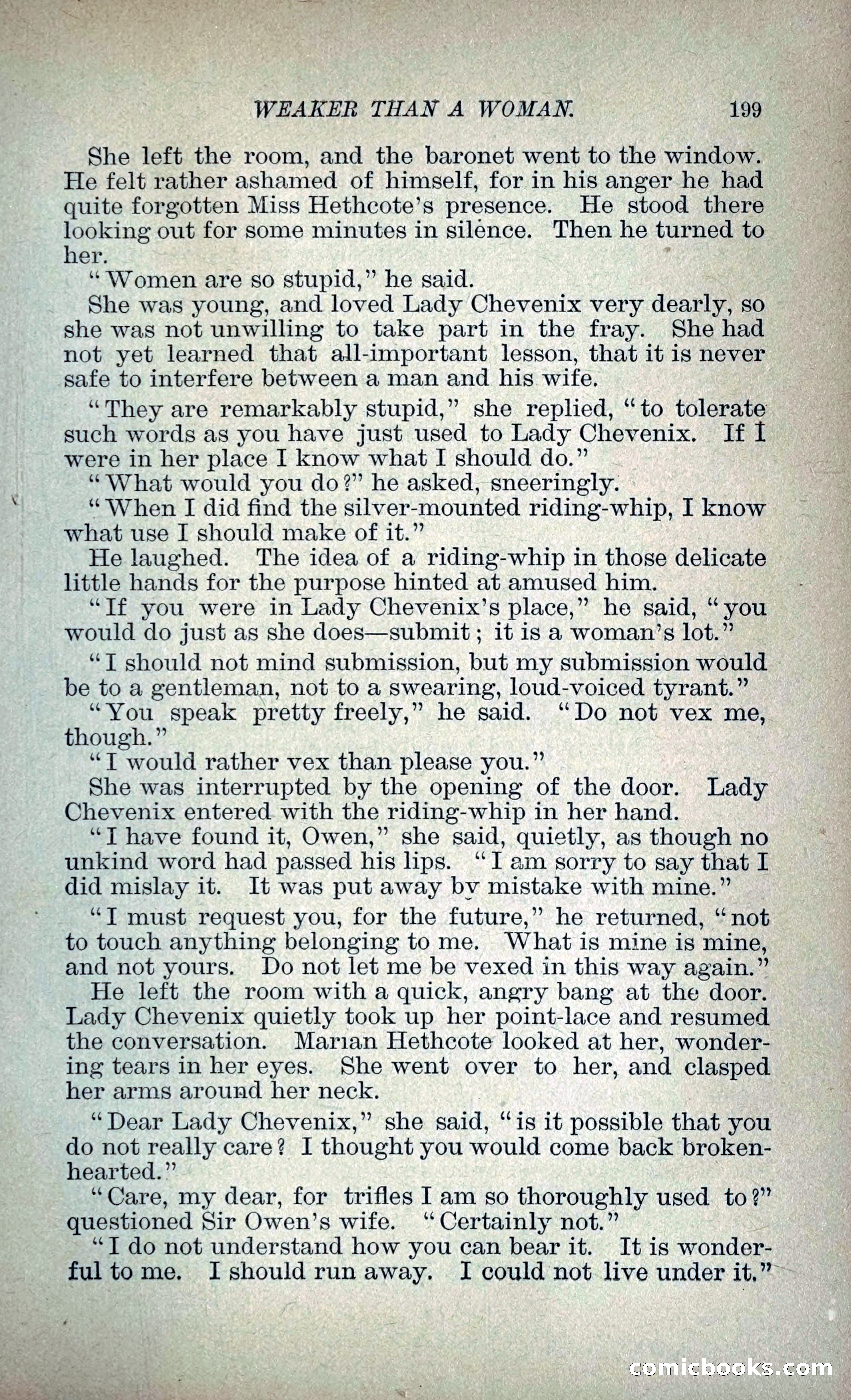 WEAKER THAN A WOMAN. 199

She left the room, and the baronet went to the window. He felt rather ashamed of himself, for in his anger he had quite forgotten Miss Hethcote's presence. He stood there looking out for some minutes in silence. Then he turned to her.

"Women are so stupid," he said.

She was young, and loved Lady Chevenix very dearly, so she was not unwilling to take part in the fray. She had not yet learned that all-important lesson, that it is never safe to interfere between a man and his wife.

"They are remarkably stupid," she replied, "to tolerate such words as you have just used to Lady Chevenix. If I were in her place I know what I should do."

"What would you do?" he asked, sneeringly.

"When I did find the silver-mounted riding-whip, I know what use I should make of it."

He laughed. The idea of a riding-whip in those delicate little hands for the purpose hinted at amused him.

"If you were in Lady Chevenix's place," he said, "you would do just as she does—submit; it is a woman's lot."

"I should not mind submission, but my submission would be to a gentleman, not to a swearing, loud-voiced tyrant."

"You speak pretty freely," he said. "Do not vex me, though."

"I would rather vex than please you."

She was interrupted by the opening of the door. Lady Chevenix entered with the riding-whip in her hand.

"I have found it, Owen," she said, quietly, as though no unkind word had passed his lips. "I am sorry to say that I did mislay it. It was put away by mistake with mine."

"I must request you, for the future," he returned, "not to touch anything belonging to me. What is mine is mine, and not yours. Do not let me be vexed in this way again."

He left the room with a quick, angry bang at the door. Lady Chevenix quietly took up her point-lace and resumed the conversation. Marian Hethcote looked at her, wondering tears in her eyes. She went over to her, and clasped her arms around her neck.

"Dear Lady Chevenix," she said, "is it possible that you do not really care? I thought you would come back broken-hearted."

"Care, my dear, for trifles I am so thoroughly used to?" questioned Sir Owen's wife. "Certainly not."

"I do not understand how you can bear it. It is wonderful to me. I should run away. I could not live under it."

comicbooks.com